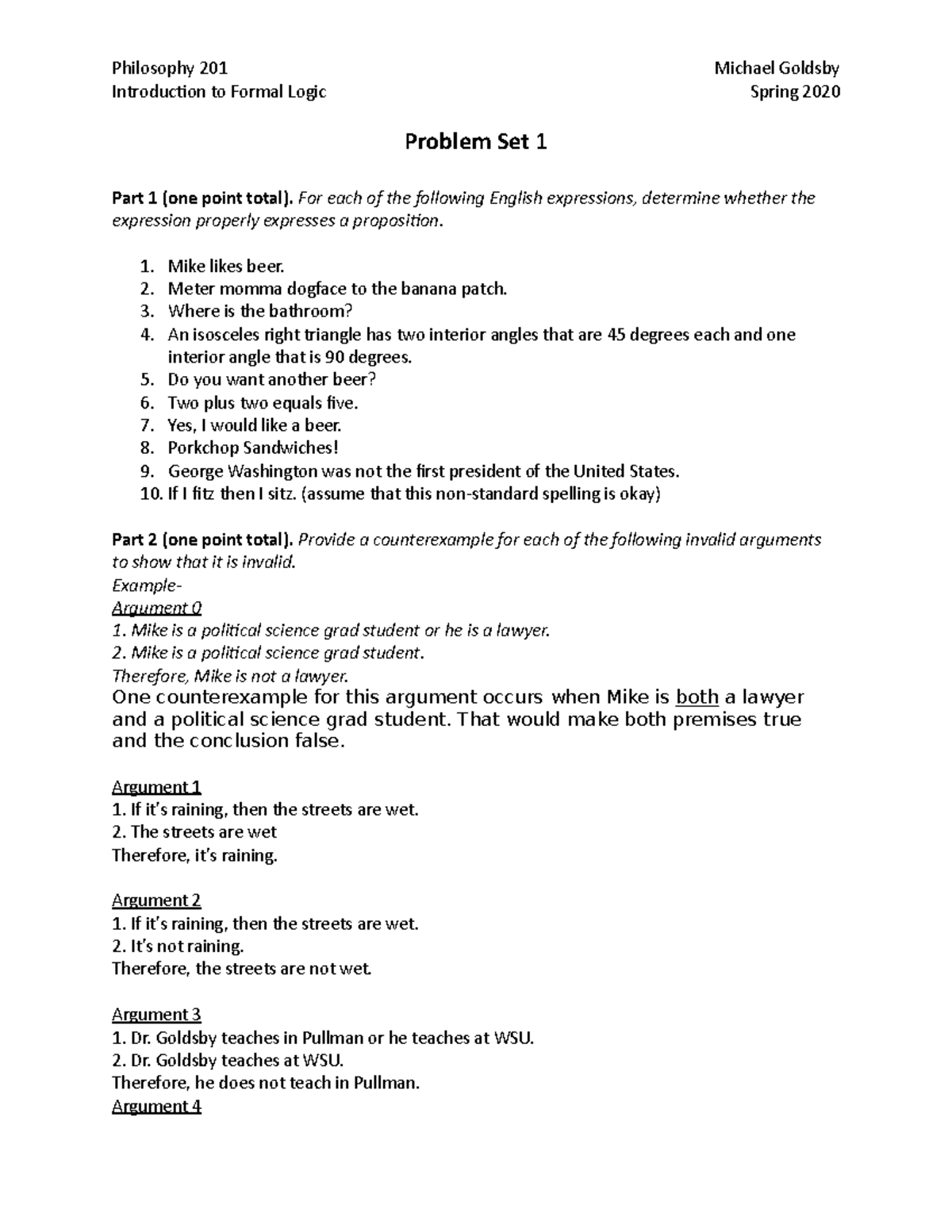 Philosophy 201
Introduction to Formal Logic

Michael Goldsby
Spring 2020

Problem Set 1

Part 1 (one point total). For each of the following English expressions, determine whether the expression properly expresses a proposition.

1. Mike likes beer.
2. Meter momma dogface to the banana patch.
3. Where is the bathroom?
4. An isosceles right triangle has two interior angles that are 45 degrees each and one interior angle that is 90 degrees.
5. Do you want another beer?
6. Two plus two equals five.
7. Yes, I would like a beer.
8. Porkchop Sandwiches!
9. George Washington was not the first president of the United States.
10. If I fitz then I sitz. (assume that this non-standard spelling is okay)

Part 2 (one point total). Provide a counterexample for each of the following invalid arguments to show that it is invalid.
Example-
Argument 0
1. Mike is a political science grad student or he is a lawyer.
2. Mike is a political science grad student.
Therefore, Mike is not a lawyer.
One counterexample for this argument occurs when Mike is both a lawyer and a political science grad student. That would make both premises true and the conclusion false.

Argument 1
1. If it's raining, then the streets are wet.
2. The streets are wet
Therefore, it's raining.

Argument 2
1. If it's raining, then the streets are wet.
2. It's not raining.
Therefore, the streets are not wet.

Argument 3
1. Dr. Goldsby teaches in Pullman or he teaches at WSU.
2. Dr. Goldsby teaches at WSU.
Therefore, he does not teach in Pullman.
Argument 4